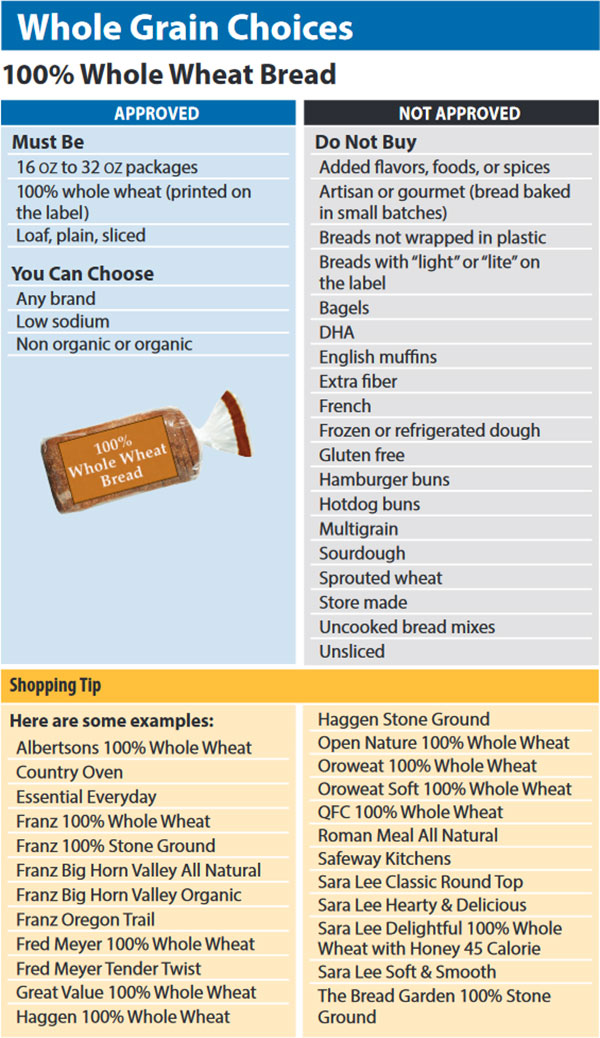 Whole Grain Choices

100% Whole Wheat Bread

APPROVED

Must Be

16 oz to 32 oz packages

100% whole wheat (printed on the label)

Loaf, plain, sliced

You Can Choose

Any brand

Low sodium

Non organic or organic

100% Whole Wheat Bread

NOT APPROVED

Do Not Buy

Added flavors, foods, or spices

Artisan or gourmet (bread baked in small batches)

Breads not wrapped in plastic

Breads with "light" or "lite" on the label

Bagels

DHA

English muffins

Extra fiber

French

Frozen or refrigerated dough

Gluten free

Hamburger buns

Hotdog buns

Multigrain

Sourdough

Sprouted wheat

Store made

Uncooked bread mixes

Unsliced

Shopping Tip

Here are some examples:

Albertsons 100% Whole Wheat

Country Oven

Essential Everyday

Franz 100% Whole Wheat

Franz 100% Stone Ground

Franz Big Horn Valley All Natural

Franz Big Horn Valley Organic

Franz Oregon Trail

Fred Meyer 100% Whole Wheat

Fred Meyer Tender Twist

Great Value 100% Whole Wheat

Haggen 100% Whole Wheat

Haggen Stone Ground

Open Nature 100% Whole Wheat

Oroweat 100% Whole Wheat

Oroweat Soft 100% Whole Wheat

QFC 100% Whole Wheat

Roman Meal All Natural

Safeway Kitchens

Sara Lee Classic Round Top

Sara Lee Hearty & Delicious

Sara Lee Delightful 100% Whole Wheat with Honey 45 Calorie

Sara Lee Soft & Smooth

The Bread Garden 100% Stone Ground